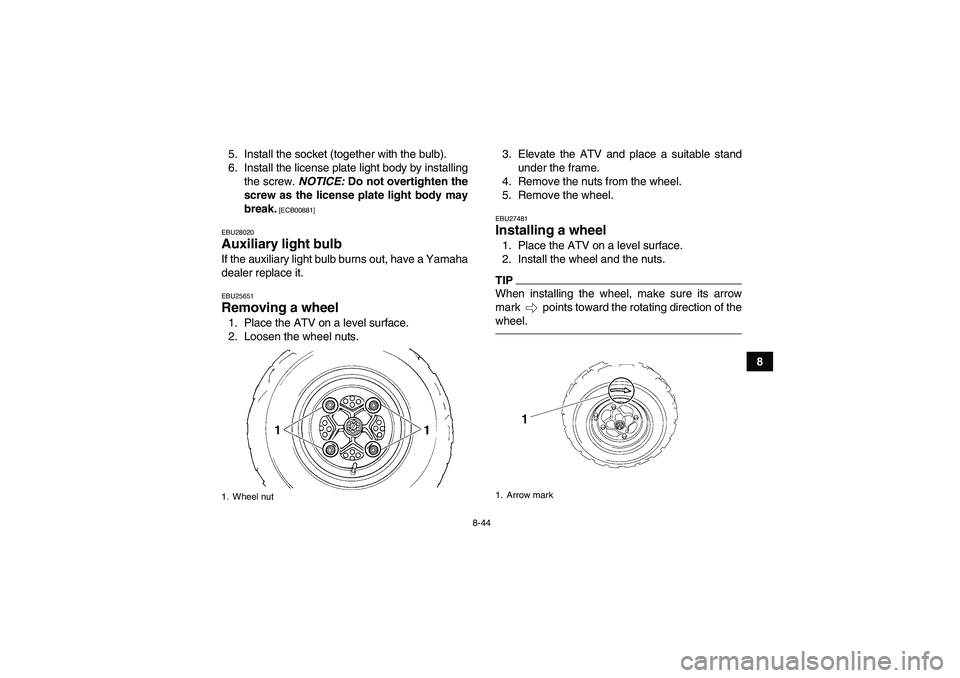 5. Install the socket (together with the bulb).
6. Install the license plate light body by installing the screw. NOTICE: Do not overtighten the screw as the license plate light body may break. [ECB00881]

EBU28020
Auxiliary light bulb
If the auxiliary light bulb burns out, have a Yamaha dealer replace it.

EBU25651
Removing a wheel
1. Place the ATV on a level surface.
2. Loosen the wheel nuts.

1 1

1. Wheel nut

3. Elevate the ATV and place a suitable stand under the frame.
4. Remove the nuts from the wheel.
5. Remove the wheel.

EBU27481
Installing a wheel
1. Place the ATV on a level surface.
2. Install the wheel and the nuts.

TIP
When installing the wheel, make sure its arrow mark ⇨ points toward the rotating direction of the wheel.

1

1. Arrow mark

8

8-44

carmanualsonline.info